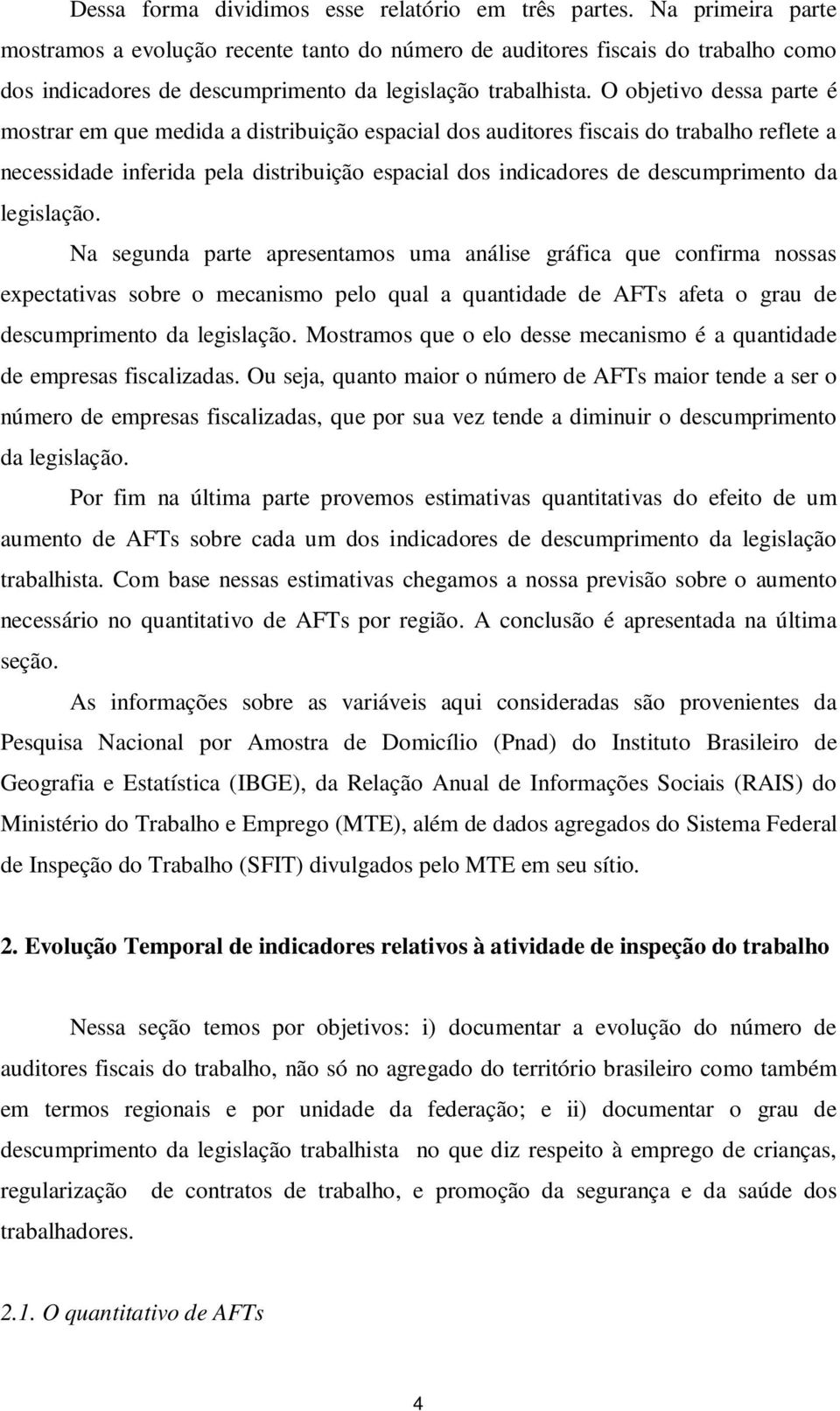 Dessa forma dividimos esse relatório em três partes. Na primeira parte mostramos a evolução recente tanto do número de auditores fiscais do trabalho como dos indicadores de descumprimento da legislação trabalhista. O objetivo dessa parte é mostrar em que medida a distribuição espacial dos auditores fiscais do trabalho reflete a necessidade inferida pela distribuição espacial dos indicadores de descumprimento da legislação.

Na segunda parte apresentamos uma análise gráfica que confirma nossas expectativas sobre o mecanismo pelo qual a quantidade de AFTs afeta o grau de descumprimento da legislação. Mostramos que o elo desse mecanismo é a quantidade de empresas fiscalizadas. Ou seja, quanto maior o número de AFTs maior tende a ser o número de empresas fiscalizadas, que por sua vez tende a diminuir o descumprimento da legislação.

Por fim na última parte provemos estimativas quantitativas do efeito de um aumento de AFTs sobre cada um dos indicadores de descumprimento da legislação trabalhista. Com base nessas estimativas chegamos a nossa previsão sobre o aumento necessário no quantitativo de AFTs por região. A conclusão é apresentada na última seção.

As informações sobre as variáveis aqui consideradas são provenientes da Pesquisa Nacional por Amostra de Domicílio (Pnad) do Instituto Brasileiro de Geografia e Estatística (IBGE), da Relação Anual de Informações Sociais (RAIS) do Ministério do Trabalho e Emprego (MTE), além de dados agregados do Sistema Federal de Inspeção do Trabalho (SFIT) divulgados pelo MTE em seu sítio.

2. Evolução Temporal de indicadores relativos à atividade de inspeção do trabalho

Nessa seção temos por objetivos: i) documentar a evolução do número de auditores fiscais do trabalho, não só no agregado do território brasileiro como também em termos regionais e por unidade da federação; e ii) documentar o grau de descumprimento da legislação trabalhista no que diz respeito à emprego de crianças, regularização de contratos de trabalho, e promoção da segurança e da saúde dos trabalhadores.

2.1. O quantitativo de AFTs

4